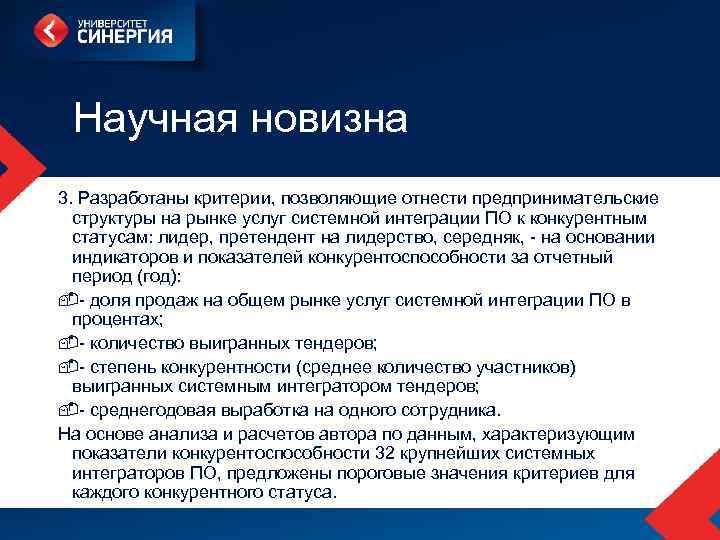 УНИВЕРСИТЕТ СИНЕРГИЯ

Научная новизна

3. Разработаны критерии, позволяющие отнести предпринимательские структуры на рынке услуг системной интеграции ПО к конкурентным статусам: лидер, претендент на лидерство, середняк, - на основании индикаторов и показателей конкурентоспособности за отчетный период (год):

- доля продаж на общем рынке услуг системной интеграции ПО в процентах;

- количество выигранных тендеров;

- степень конкурентности (среднее количество участников) выигранных системным интегратором тендеров;

- среднегодовая выработка на одного сотрудника.

На основе анализа и расчетов автора по данным, характеризующим показатели конкурентоспособности 32 крупнейших системных интеграторов ПО, предложены пороговые значения критериев для каждого конкурентного статуса.